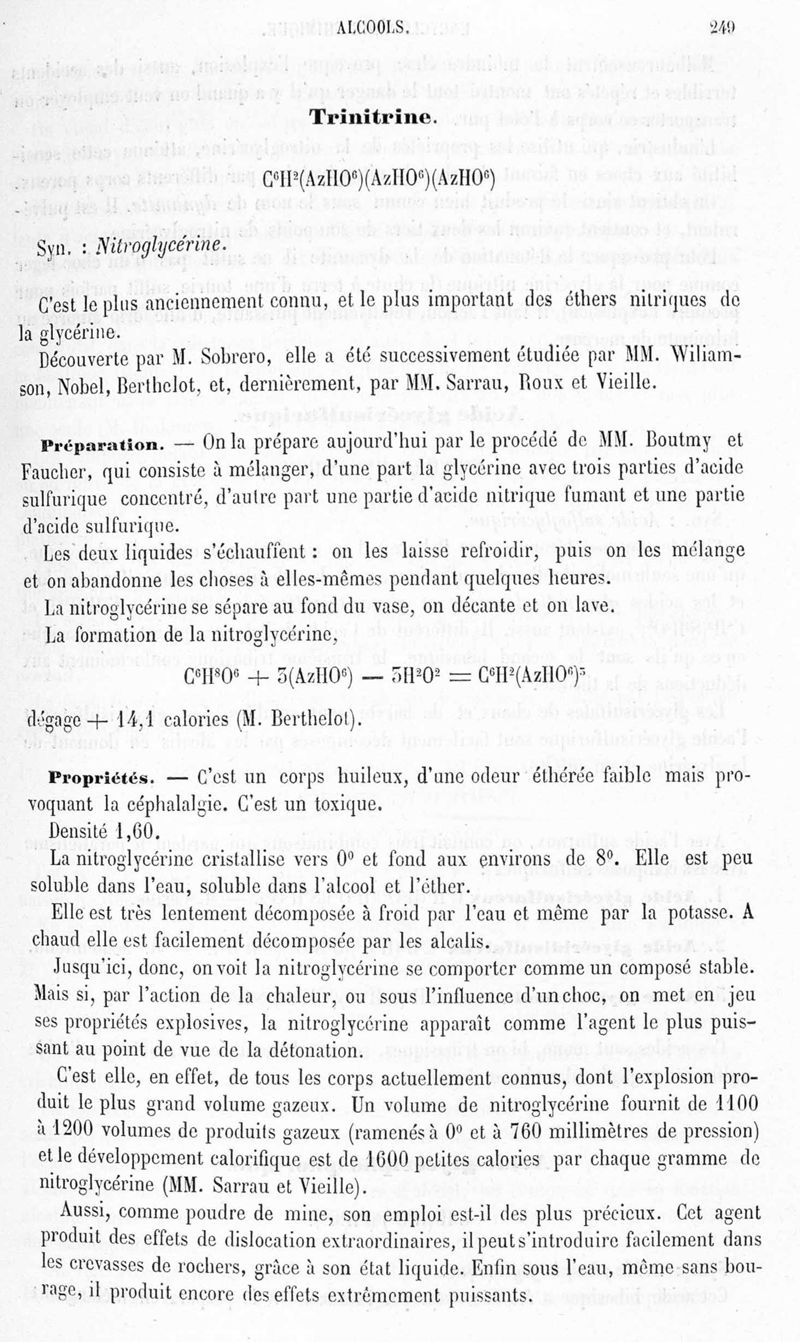 ALCOOLS. 249

Trinitrine.

$C^6H^2(AzHO^6)(AzHO^6)(AzHO^6)$

Syn. : Nitroglycérine.

C'est le plus anciennement connu, et le plus important des éthers nitriques de la glycérine.

Découverte par M. Sobrero, elle a été successivement étudiée par MM. Wiliamson, Nobel, Berthelot, et, dernièrement, par MM. Sarrau, Roux et Vieille.

Préparation. — On la prépare aujourd'hui par le procédé de MM. Boutmy et Faucher, qui consiste à mélanger, d'une part la glycérine avec trois parties d'acide sulfurique concentré, d'autre part une partie d'acide nitrique fumant et une partie d'acide sulfurique.

Les deux liquides s'échauffent : on les laisse refroidir, puis on les mélange et on abandonne les choses à elles-mêmes pendant quelques heures.

La nitroglycérine se sépare au fond du vase, on décante et on lave.

La formation de la nitroglycérine,

$C^6H^8O^6 + 3(AzHO^6) - 3H^2O^2 = C^6H^2(AzHO^6)^3$

dégage + 14,1 calories (M. Berthelot).

Propriétés. — C'est un corps huileux, d'une odeur éthérée faible mais provoquant la céphalalgie. C'est un toxique.

Densité 1,60.

La nitroglycérine cristallise vers 0° et fond aux environs de 8°. Elle est peu soluble dans l'eau, soluble dans l'alcool et l'éther.

Elle est très lentement décomposée à froid par l'eau et même par la potasse. A chaud elle est facilement décomposée par les alcalis.

Jusqu'ici, donc, on voit la nitroglycérine se comporter comme un composé stable. Mais si, par l'action de la chaleur, ou sous l'influence d'un choc, on met en jeu ses propriétés explosives, la nitroglycérine apparaît comme l'agent le plus puissant au point de vue de la détonation.

C'est elle, en effet, de tous les corps actuellement connus, dont l'explosion produit le plus grand volume gazeux. Un volume de nitroglycérine fournit de 1100 à 1200 volumes de produits gazeux (ramenés à 0° et à 760 millimètres de pression) et le développement calorifique est de 1600 petites calories par chaque gramme de nitroglycérine (MM. Sarrau et Vieille).

Aussi, comme poudre de mine, son emploi est-il des plus précieux. Cet agent produit des effets de dislocation extraordinaires, il peut s'introduire facilement dans les crevasses de rochers, grâce à son état liquide. Enfin sous l'eau, même sans bourrage, il produit encore des effets extrêmement puissants.